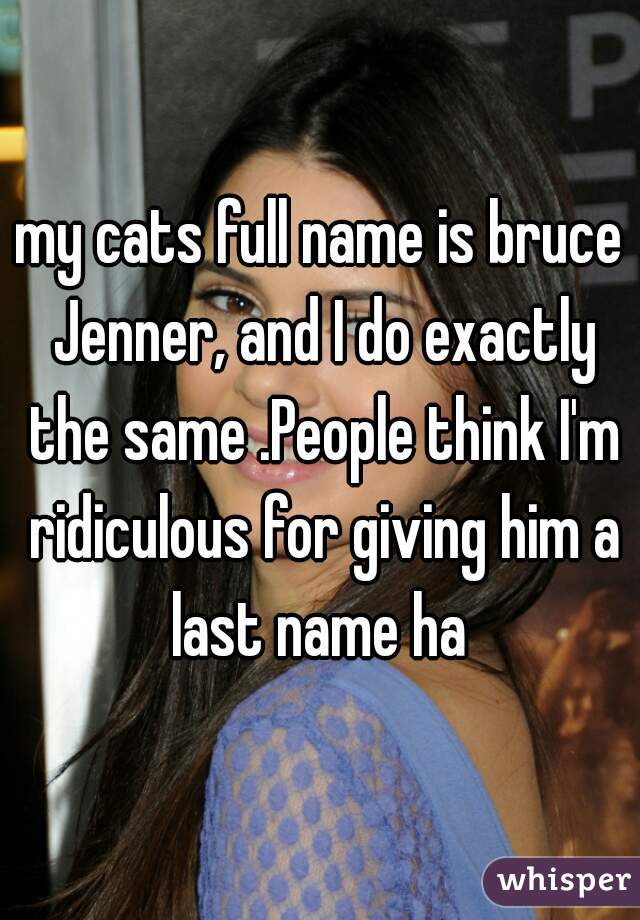 my cats full name is bruce Jenner, and I do exactly the same .People think I'm ridiculous for giving him a last name ha

whisper